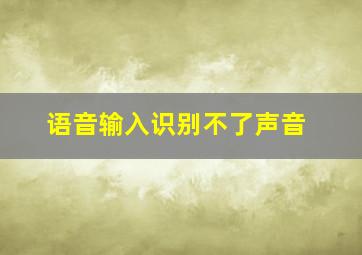 语音输入识别不了声音